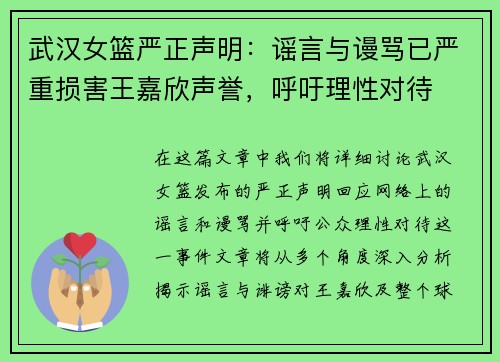 武汉女篮严正声明：谣言与谩骂已严重损害王嘉欣声誉，呼吁理性对待

在这篇文章中我们将详细讨论武汉女篮发布的严正声明回应网络上的谣言和谩骂并呼吁公众理性对待这一事件文章将从多个角度深入分析揭示谣言与诽谤对王嘉欣及整个球